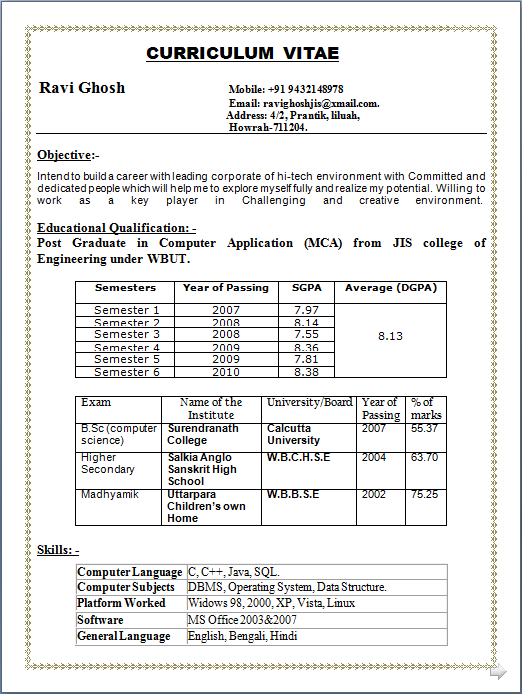 CURRICULUM VITAE

Ravi Ghosh

Mobile: +91 9432148978
Email: ravighoshjis@xmail.com.
Address: 4/2, Prantik, liluah,
Howrah-711204.

Objective:-

Intend to build a career with leading corporate of hi-tech environment with Committed and dedicated people which will help me to explore myself fully and realize my potential. Willing to work as a key player in Challenging and creative environment.

Educational Qualification: -
Post Graduate in Computer Application (MCA) from JIS college of Engineering under WBUT.

| Semesters | Year of Passing | SGPA | Average (DGPA) |
|---|---|---|---|
| Semester 1 | 2007 | 7.97 | 8.13 |
| Semester 2 | 2008 | 8.14 | |
| Semester 3 | 2008 | 7.55 | |
| Semester 4 | 2009 | 8.36 | |
| Semester 5 | 2009 | 7.81 | |
| Semester 6 | 2010 | 8.38 | |

| Exam | Name of the Institute | University/Board | Year of Passing | % of marks |
|---|---|---|---|---|
| B.Sc (computer science) | Surendranath College | Calcutta University | 2007 | 55.37 |
| Higher Secondary | Salkia Anglo Sanskrit High School | W.B.C.H.S.E | 2004 | 63.70 |
| Madhyamik | Uttarpara Children's own Home | W.B.B.S.E | 2002 | 75.25 |

Skills: -

| Computer Language | C, C++, Java, SQL. |
|---|---|
| Computer Subjects | DBMS, Operating System, Data Structure. |
| Platform Worked | Widows 98, 2000, XP, Vista, Linux |
| Software | MS Office 2003&2007 |
| General Language | English, Bengali, Hindi |